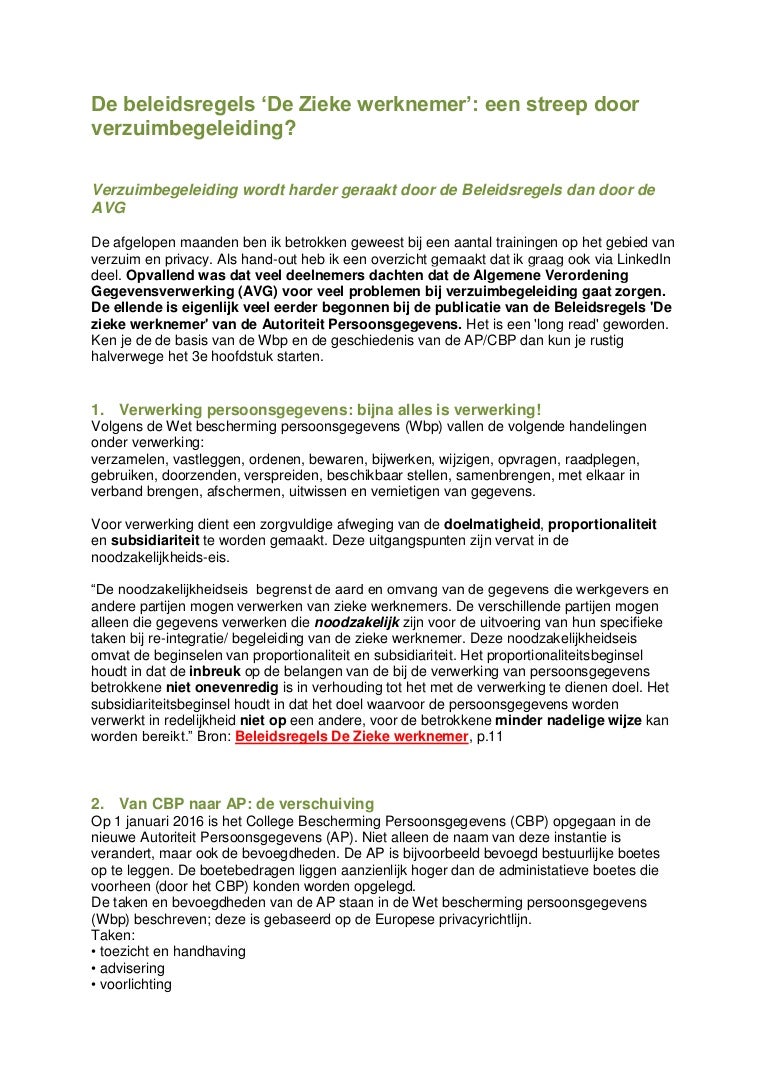 De beleidsregels ‘De Zieke werknemer’: een streep door verzuimbegeleiding?

Verzuimbegeleiding wordt harder geraakt door de Beleidsregels dan door de AVG

De afgelopen maanden ben ik betrokken geweest bij een aantal trainingen op het gebied van verzuim en privacy. Als hand-out heb ik een overzicht gemaakt dat ik graag ook via LinkedIn deel. Opvallend was dat veel deelnemers dachten dat de Algemene Verordening Gegevensverwerking (AVG) voor veel problemen bij verzuimbegeleiding gaat zorgen. De ellende is eigenlijk veel eerder begonnen bij de publicatie van de Beleidsregels 'De zieke werknemer' van de Autoriteit Persoonsgegevens. Het is een 'long read' geworden. Ken je de de basis van de Wbp en de geschiedenis van de AP/CBP dan kun je rustig halverwege het 3e hoofdstuk starten.

1. Verwerking persoonsgegevens: bijna alles is verwerking!
Volgens de Wet bescherming persoonsgegevens (Wbp) vallen de volgende handelingen onder verwerking:
verzamelen, vastleggen, ordenen, bewaren, bijwerken, wijzigen, opvragen, raadplegen, gebruiken, doorzenden, verspreiden, beschikbaar stellen, samenbrengen, met elkaar in verband brengen, afschermen, uitwissen en vernietigen van gegevens.

Voor verwerking dient een zorgvuldige afweging van de doelmatigheid, proportionaliteit en subsidiariteit te worden gemaakt. Deze uitgangspunten zijn vervat in de noodzakelijkheids-eis.

“De noodzakelijkheidseis begrenst de aard en omvang van de gegevens die werkgevers en andere partijen mogen verwerken van zieke werknemers. De verschillende partijen mogen alleen die gegevens verwerken die noodzakelijk zijn voor de uitvoering van hun specifieke taken bij re-integratie/ begeleiding van de zieke werknemer. Deze noodzakelijkheidseis omvat de beginselen van proportionaliteit en subsidiariteit. Het proportionaliteitsbeginsel houdt in dat de inbreuk op de belangen van de bij de verwerking van persoonsgegevens betrokkene niet onevenredig is in verhouding tot het met de verwerking te dienen doel. Het subsidiariteitsbeginsel houdt in dat het doel waarvoor de persoonsgegevens worden verwerkt in redelijkheid niet op een andere, voor de betrokkene minder nadelige wijze kan worden bereikt.” Bron: Beleidsregels De Zieke werknemer, p.11

2. Van CBP naar AP: de verschuiving
Op 1 januari 2016 is het College Bescherming Persoonsgegevens (CBP) opgegaan in de nieuwe Autoriteit Persoonsgegevens (AP). Niet alleen de naam van deze instantie is verandert, maar ook de bevoegdheden. De AP is bijvoorbeeld bevoegd bestuurlijke boetes op te leggen. De boetebedragen liggen aanzienlijk hoger dan de administatieve boetes die voorheen (door het CBP) konden worden opgelegd.
De taken en bevoegdheden van de AP staan in de Wet bescherming persoonsgegevens (Wbp) beschreven; deze is gebaseerd op de Europese privacyrichtlijn.
Taken:
• toezicht en handhaving
• advisering
• voorlichting